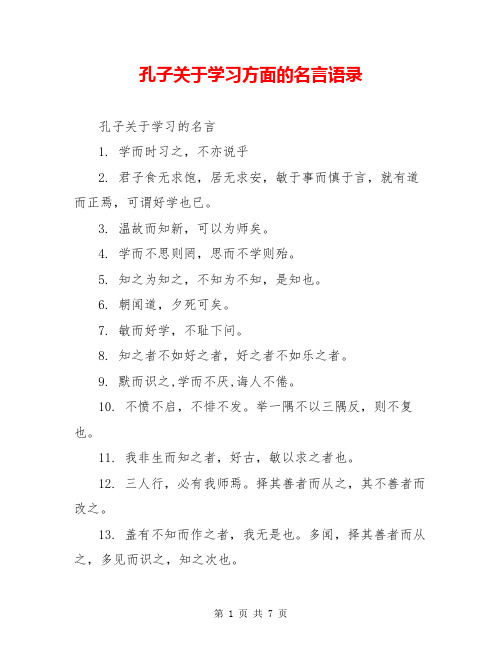 孔子关于学习方面的名言语录

孔子关于学习的名言

1. 学而时习之，不亦说乎

2. 君子食无求饱，居无求安，敏于事而慎于言，就有道而正焉，可谓好学也已。

3. 温故而知新，可以为师矣。

4. 学而不思则罔，思而不学则殆。

5. 知之为知之，不知为不知，是知也。

6. 朝闻道，夕死可矣。

7. 敏而好学，不耻下问。

8. 知之者不如好之者，好之者不如乐之者。

9. 默而识之,学而不厌,诲人不倦。

10. 不愤不启，不悱不发。举一隅不以三隅反，则不复也。

11. 我非生而知之者，好古，敏以求之者也。

12. 三人行，必有我师焉。择其善者而从之，其不善者而改之。

13. 盖有不知而作之者，我无是也。多闻，择其善者而从之，多见而识之，知之次也。

第 1 页 共 7 页